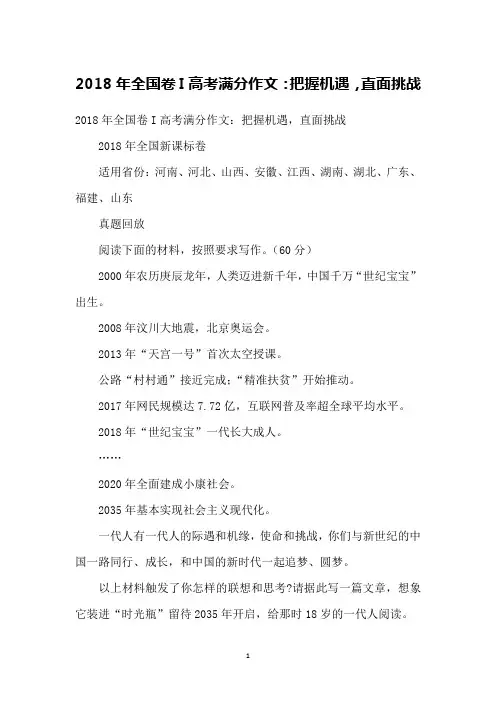 2018 年全国卷 I 高考满分作文：把握机遇，直面挑战

2018 年全国卷 I 高考满分作文：把握机遇，直面挑战

2018 年全国新课标卷

适用省份：河南、河北、山西、安徽、江西、湖南、湖北、广东、福建、山东

真题回放

阅读下面的材料，按照要求写作。（60 分）

2000 年农历庚辰龙年，人类迈进新千年，中国千万“世纪宝宝”出生。

2008 年汶川大地震，北京奥运会。

2013 年“天宫一号”首次太空授课。

公路“村村通”接近完成；“精准扶贫”开始推动。

2017 年网民规模达 7.72 亿，互联网普及率超全球平均水平。

2018 年“世纪宝宝”一代长大成人。

……

2020 年全面建成小康社会。

2035 年基本实现社会主义现代化。

一代人有一代人的际遇和机缘，使命和挑战，你们与新世纪的中国一路同行、成长，和中国的新时代一起追梦、圆梦。

以上材料触发了你怎样的联想和思考?请据此写一篇文章，想象它装进“时光瓶”留待 2035 年开启，给那时 18 岁的一代人阅读。

1